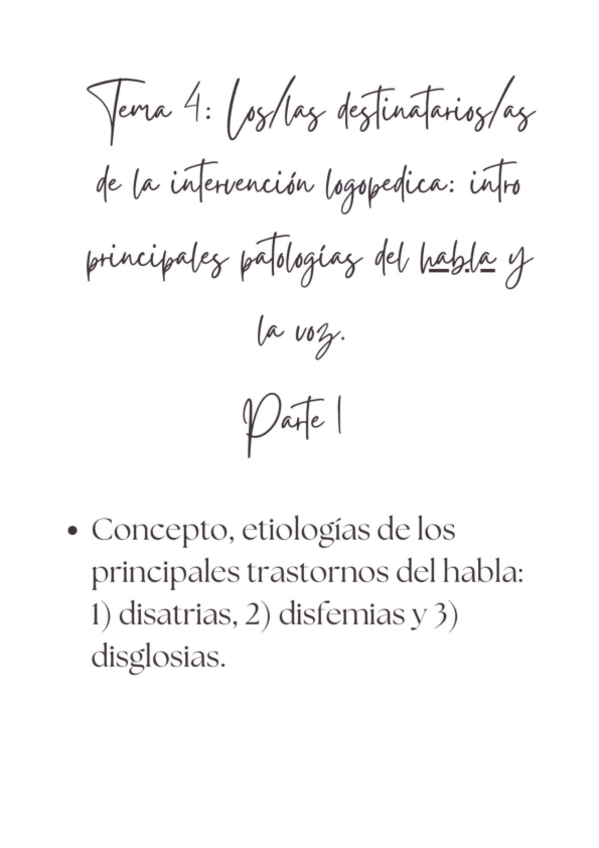 Tema 4: Los/las destinatarios/as de la intervención logopedica: intro principales patologías del habla y la voz.

Parte 1

• Concepto, etiologías de los principales trastornos del habla: 1) disatrias, 2) disfemias y 3) disglosias.